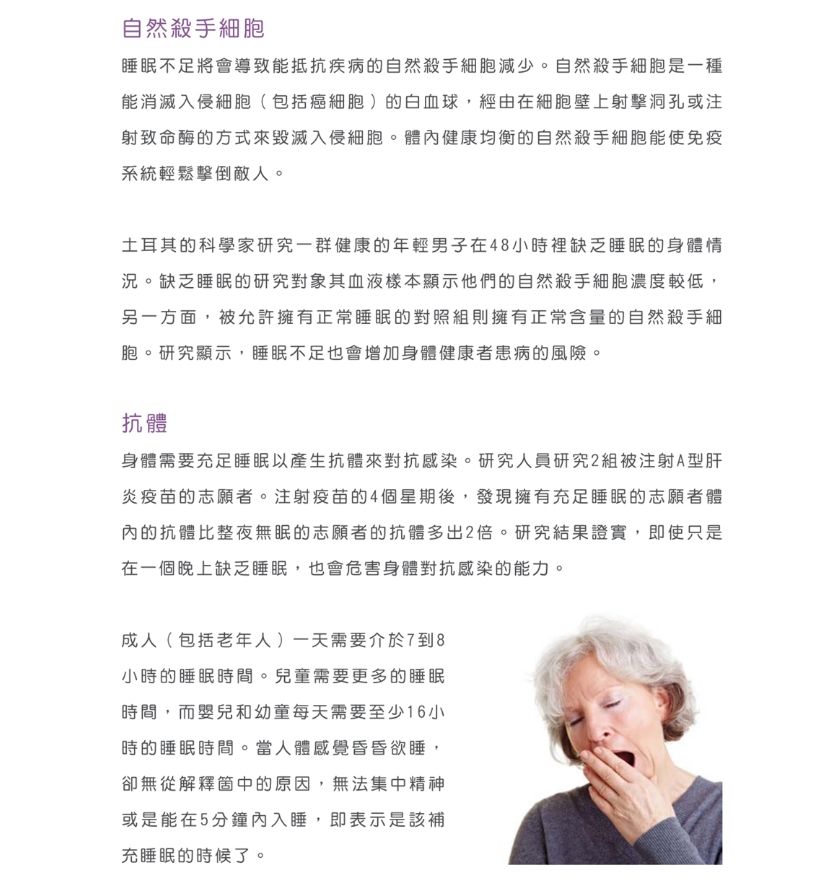 自然殺手細胞

睡眠不足將會導致能抵抗疾病的自然殺手細胞減少。自然殺手細胞是一種能消滅入侵細胞（包括癌細胞）的白血球，經由在細胞壁上射擊洞孔或注射致命酶的方式來毀滅入侵細胞。體內健康均衡的自然殺手細胞能使免疫系統輕鬆擊倒敵人。

土耳其的科學家研究一群健康的年輕男子在48小時裡缺乏睡眠的身體情況。缺乏睡眠的研究對象其血液樣本顯示他們的自然殺手細胞濃度較低，另一方面，被允許擁有正常睡眠的對照組則擁有正常含量的自然殺手細胞。研究顯示，睡眠不足也會增加身體健康者患病的風險。

抗體

身體需要充足睡眠以產生抗體來對抗感染。研究人員研究2組被注射A型肝炎疫苗的志願者。注射疫苗的4個星期後，發現擁有充足睡眠的志願者體內的抗體比整夜無眠的志願者的抗體多出2倍。研究結果證實，即使只是在一個晚上缺乏睡眠，也會危害身體對抗感染的能力。

成人（包括老年人）一天需要介於7到8小時的睡眠時間。兒童需要更多的睡眠時間，而嬰兒和幼童每天需要至少16小時的睡眠時間。當人體感覺昏昏欲睡，卻無從解釋箇中的原因，無法集中精神或是能在5分鐘內入睡，即表示是該補充睡眠的時候了。